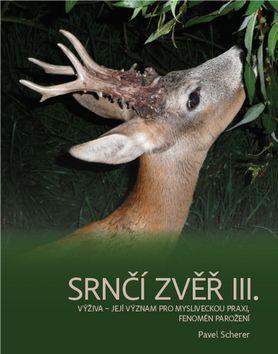 SRNČÍ ZVĚŘ III.

VÝŽIVA – JEJÍ VÝZNAM PRO MYSLIVECKOU PRAXI, FENOMÉN PAROŽENÍ

Pavel Scherer